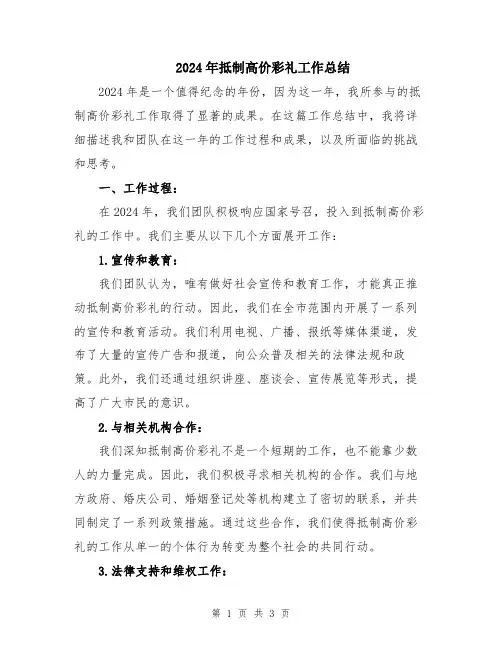 2024年抵制高价彩礼工作总结

2024年是一个值得纪念的年份，因为这一年，我所参与的抵制高价彩礼工作取得了显著的成果。在这篇工作总结中，我将详细描述我和团队在这一年的工作过程和成果，以及所面临的挑战和思考。

一、工作过程：

在2024年，我们团队积极响应国家号召，投入到抵制高价彩礼的工作中。我们主要从以下几个方面展开工作：

1.宣传和教育：

我们团队认为，唯有做好社会宣传和教育工作，才能真正推动抵制高价彩礼的行动。因此，我们在全市范围内开展了一系列的宣传和教育活动。我们利用电视、广播、报纸等媒体渠道，发布了大量的宣传广告和报道，向公众普及相关的法律法规和政策。此外，我们还通过组织讲座、座谈会、宣传展览等形式，提高了广大市民的意识。

2.与相关机构合作：

我们深知抵制高价彩礼不是一个短期的工作，也不能靠少数人的力量完成。因此，我们积极寻求相关机构的合作。我们与地方政府、婚庆公司、婚姻登记处等机构建立了密切的联系，并共同制定了一系列政策措施。通过这些合作，我们使得抵制高价彩礼的工作从单一的个体行为转变为整个社会的共同行动。

3.法律支持和维权工作：

第 1 页 共 3 页